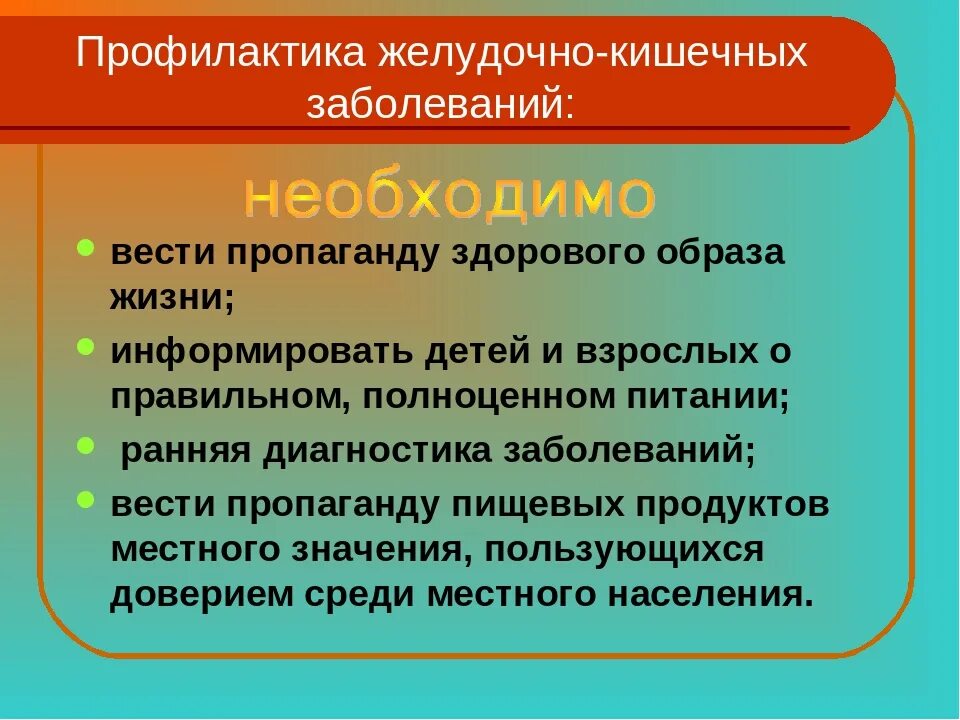 Профилактика желудочно-кишечных заболеваний:

необходимо

- вести пропаганду здорового образа жизни;
- информировать детей и взрослых о правильном, полноценном питании;
- ранняя диагностика заболеваний;
- вести пропаганду пищевых продуктов местного значения, пользующихся доверием среди местного населения.